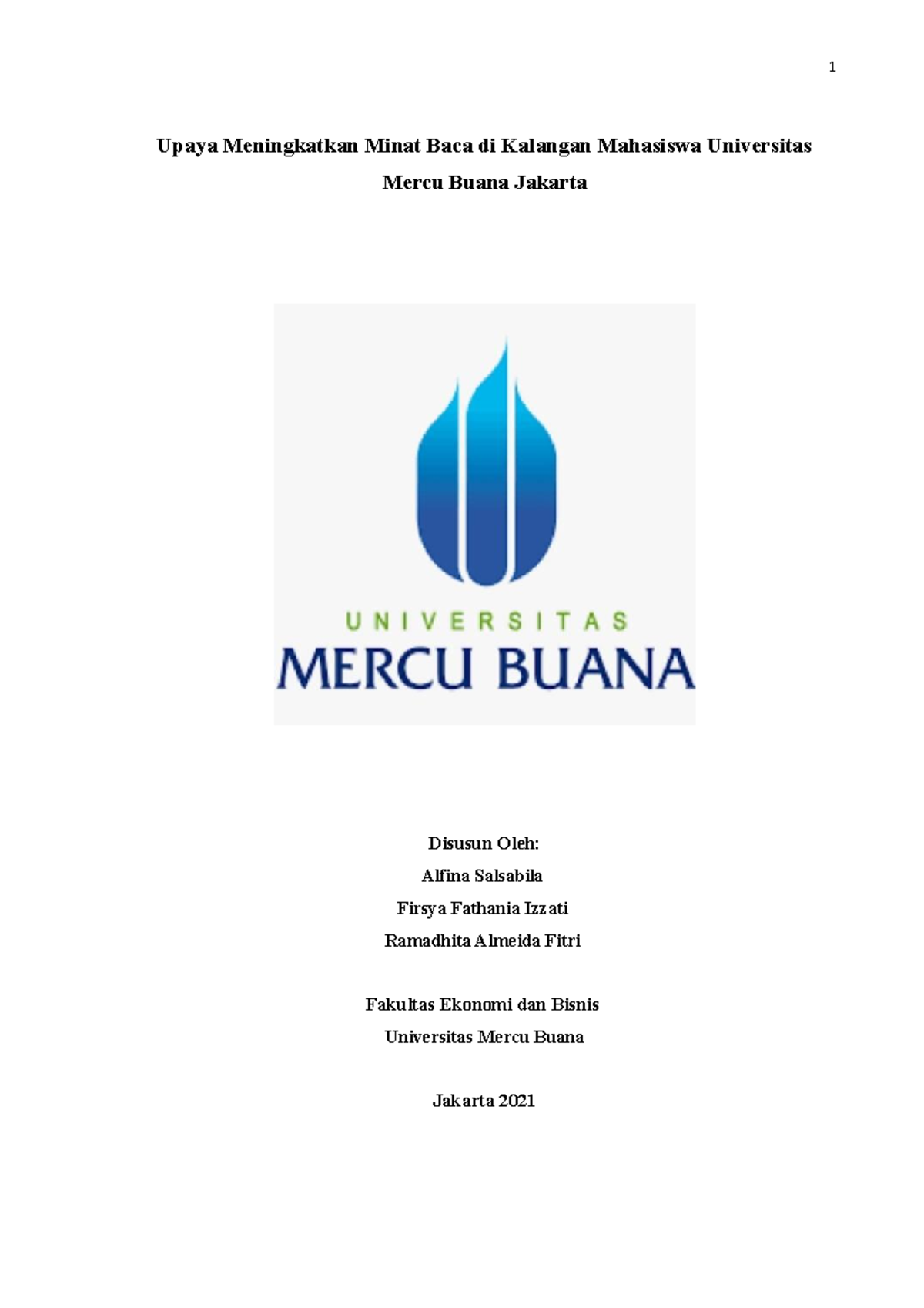 1

Upaya Meningkatkan Minat Baca di Kalangan Mahasiswa Universitas Mercu Buana Jakarta

UNIVERSITAS
MERCU BUANA

Disusun Oleh:
Alfina Salsabila
Firsya Fathania Izzati
Ramadhita Almeida Fitri

Fakultas Ekonomi dan Bisnis
Universitas Mercu Buana

Jakarta 2021